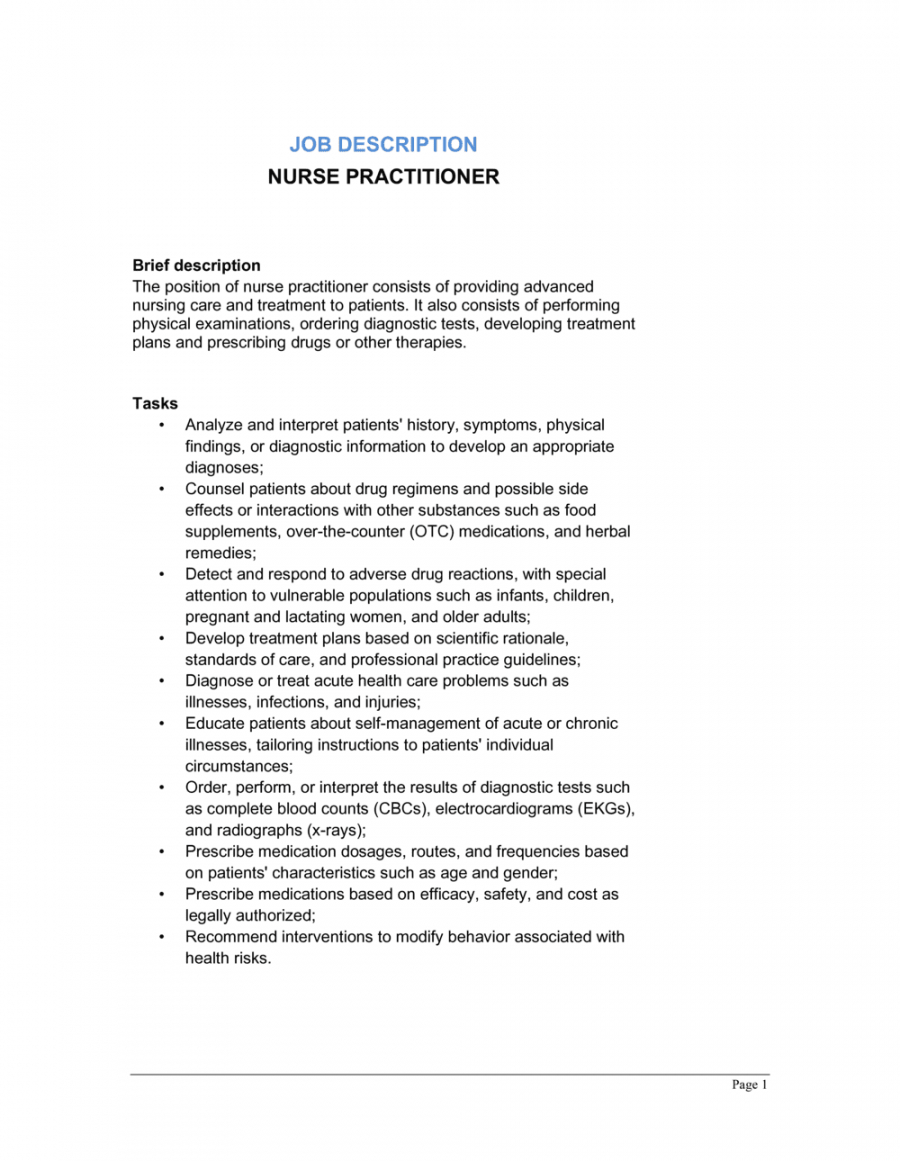 JOB DESCRIPTION
NURSE PRACTITIONER

Brief description
The position of nurse practitioner consists of providing advanced nursing care and treatment to patients. It also consists of performing physical examinations, ordering diagnostic tests, developing treatment plans and prescribing drugs or other therapies.

Tasks
• Analyze and interpret patients' history, symptoms, physical findings, or diagnostic information to develop an appropriate diagnoses;
• Counsel patients about drug regimens and possible side effects or interactions with other substances such as food supplements, over-the-counter (OTC) medications, and herbal remedies;
• Detect and respond to adverse drug reactions, with special attention to vulnerable populations such as infants, children, pregnant and lactating women, and older adults;
• Develop treatment plans based on scientific rationale, standards of care, and professional practice guidelines;
• Diagnose or treat acute health care problems such as illnesses, infections, and injuries;
• Educate patients about self-management of acute or chronic illnesses, tailoring instructions to patients' individual circumstances;
• Order, perform, or interpret the results of diagnostic tests such as complete blood counts (CBCs), electrocardiograms (EKGs), and radiographs (x-rays);
• Prescribe medication dosages, routes, and frequencies based on patients' characteristics such as age and gender;
• Prescribe medications based on efficacy, safety, and cost as legally authorized;
• Recommend interventions to modify behavior associated with health risks.

Page 1